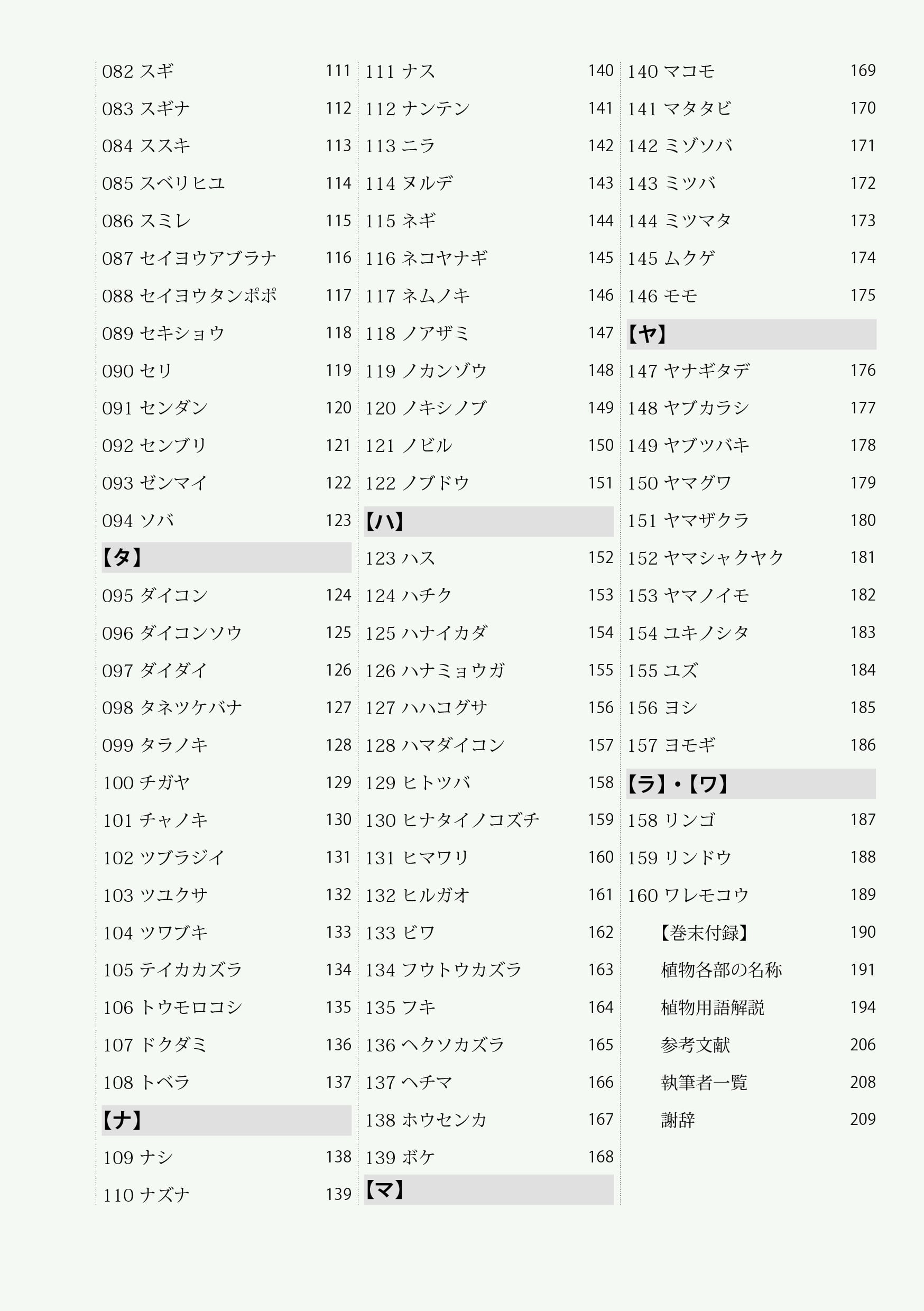 082 スギ 111
083 スギナ 112
084 ススキ 113
085 スベリヒユ 114
086 スミレ 115
087 セイヨウアブラナ 116
088 セイヨウタンポポ 117
089 セキショウ 118
090 セリ 119
091 センダン 120
092 センブリ 121
093 ゼンマイ 122
094 ソバ 123
【タ】
095 ダイコン 124
096 ダイコンソウ 125
097 ダイダイ 126
098 タネツケバナ 127
099 タラノキ 128
100 チガヤ 129
101 チャノキ 130
102 ツブラジイ 131
103 ツユクサ 132
104 ツワブキ 133
105 テイカカズラ 134
106 トウモロコシ 135
107 ドクダミ 136
108 トベラ 137
【ナ】
109 ナシ 138
110 ナズナ 139

111 ナス 140
112 ナンテン 141
113 ニラ 142
114 ヌルデ 143
115 ネギ 144
116 ネコヤナギ 145
117 ネムノキ 146
118 ノアザミ 147
119 ノカンゾウ 148
120 ノキシノブ 149
121 ノビル 150
122 ノブドウ 151
【ハ】
123 ハス 152
124 ハチク 153
125 ハナイカダ 154
126 ハナミョウガ 155
127 ハハコグサ 156
128 ハマダイコン 157
129 ヒトツバ 158
130 ヒナタイノコズチ 159
131 ヒマワリ 160
132 ヒルガオ 161
133 ビワ 162
134 フウトウカズラ 163
135 フキ 164
136 ヘクソカズラ 165
137 ヘチマ 166
138 ホウセンカ 167
139 ボケ 168
【マ】

140 マコモ 169
141 マタタビ 170
142 ミゾソバ 171
143 ミツバ 172
144 ミツマタ 173
145 ムクゲ 174
146 モモ 175
【ヤ】
147 ヤナギタデ 176
148 ヤブカラシ 177
149 ヤブツバキ 178
150 ヤマグワ 179
151 ヤマザクラ 180
152 ヤマシャクヤク 181
153 ヤマノイモ 182
154 ユキノシタ 183
155 ユズ 184
156 ヨシ 185
157 ヨモギ 186
【ラ】・【ワ】
158 リンゴ 187
159 リンドウ 188
160 ワレモコウ 189
【巻末付録】 190
植物各部の名称 191
植物用語解説 194
参考文献 206
執筆者一覧 208
謝辞 209